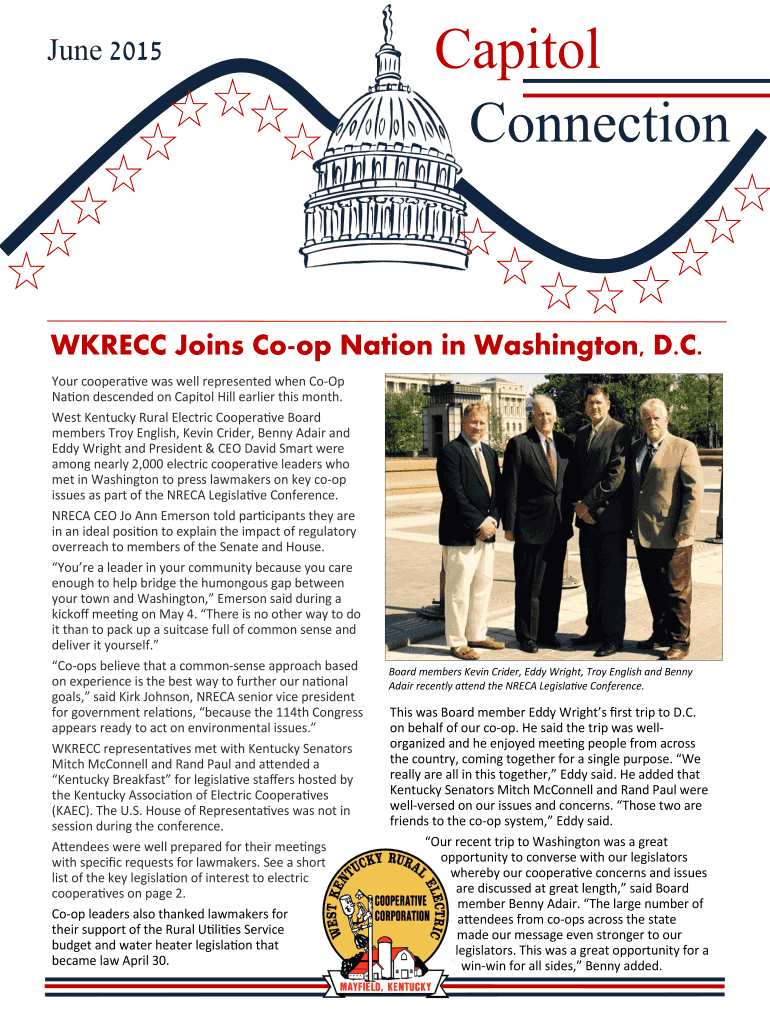 June 2015

Capitol

Connection

WKRECC Joins Co-op Nation in Washington, D.C.

Your cooperative was well represented when Co-Op Nation descended on Capitol Hill earlier this month.

West Kentucky Rural Electric Cooperative Board members Troy English, Kevin Crider, Benny Adair and Eddy Wright and President & CEO David Smart were among nearly 2,000 electric cooperative leaders who met in Washington to press lawmakers on key co-op issues as part of the NRECA Legislative Conference.

NRECA CEO Jo Ann Emerson told participants they are in an ideal position to explain the impact of regulatory overreach to members of the Senate and House.

"You're a leader in your community because you care enough to help bridge the humongous gap between your town and Washington," Emerson said during a kickoff meeting on May 4. "There is no other way to do it than to pack up a suitcase full of common sense and deliver it yourself."

"Co-ops believe that a common-sense approach based on experience is the best way to further our national goals," said Kirk Johnson, NRECA senior vice president for government relations, "because the 114th Congress appears ready to act on environmental issues."

WKRECC representatives met with Kentucky Senators Mitch McConnell and Rand Paul and attended a "Kentucky Breakfast" for legislative staffers hosted by the Kentucky Association of Electric Cooperatives (KAEC). The U.S. House of Representatives was not in session during the conference.

Attendees were well prepared for their meetings with specific requests for lawmakers. See a short list of the key legislation of interest to electric cooperatives on page 2.

Co-op leaders also thanked lawmakers for their support of the Rural Utilities Service budget and water heater legislation that became law April 30.

Board members Kevin Crider, Eddy Wright, Troy English and Benny Adair recently attend the NRECA Legislative Conference.

This was Board member Eddy Wright's first trip to D.C. on behalf of our co-op. He said the trip was well-organized and he enjoyed meeting people from across the country, coming together for a single purpose. "We really are all in this together," Eddy said. He added that Kentucky Senators Mitch McConnell and Rand Paul were well-versed on our issues and concerns. "Those two are friends to the co-op system," Eddy said.

"Our recent trip to Washington was a great opportunity to converse with our legislators whereby our cooperative concerns and issues are discussed at great length," said Board member Benny Adair. "The large number of attendees from co-ops across the state made our message even stronger to our legislators. This was a great opportunity for a win-win for all sides," Benny added.

WEST KENTUCKY RURAL ELECTRIC
COOPERATIVE CORPORATION
MAYFIELD, KENTUCKY